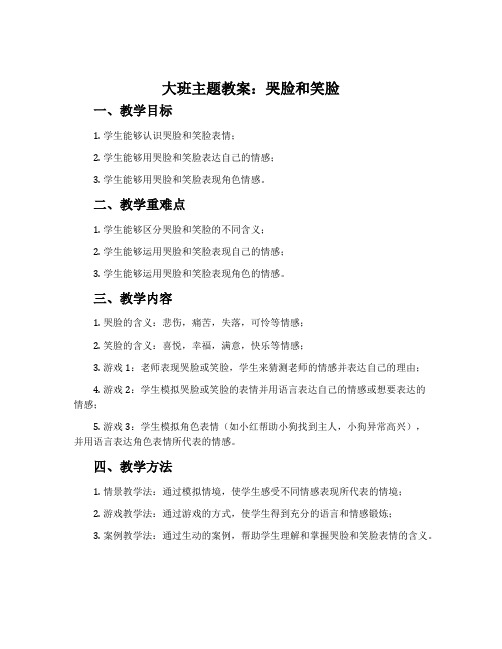 大班主题教案：哭脸和笑脸

一、教学目标

1. 学生能够认识哭脸和笑脸表情；

2. 学生能够用哭脸和笑脸表达自己的情感；

3. 学生能够用哭脸和笑脸表现角色情感。

二、教学重难点

1. 学生能够区分哭脸和笑脸的不同含义；

2. 学生能够运用哭脸和笑脸表现自己的情感；

3. 学生能够运用哭脸和笑脸表现角色的情感。

三、教学内容

1. 哭脸的含义：悲伤，痛苦，失落，可怜等情感；

2. 笑脸的含义：喜悦，幸福，满意，快乐等情感；

3. 游戏 1：老师表现哭脸或笑脸，学生来猜测老师的情感并表达自己的理由；

4. 游戏 2：学生模拟哭脸或笑脸的表情并用语言表达自己的情感或想要表达的情感；

5. 游戏 3：学生模拟角色表情（如小红帮助小狗找到主人，小狗异常高兴），并用语言表达角色表情所代表的情感。

四、教学方法

1. 情景教学法：通过模拟情境，使学生感受不同情感表现所代表的情境；

2. 游戏教学法：通过游戏的方式，使学生得到充分的语言和情感锻炼；

3. 案例教学法：通过生动的案例，帮助学生理解和掌握哭脸和笑脸表情的含义。